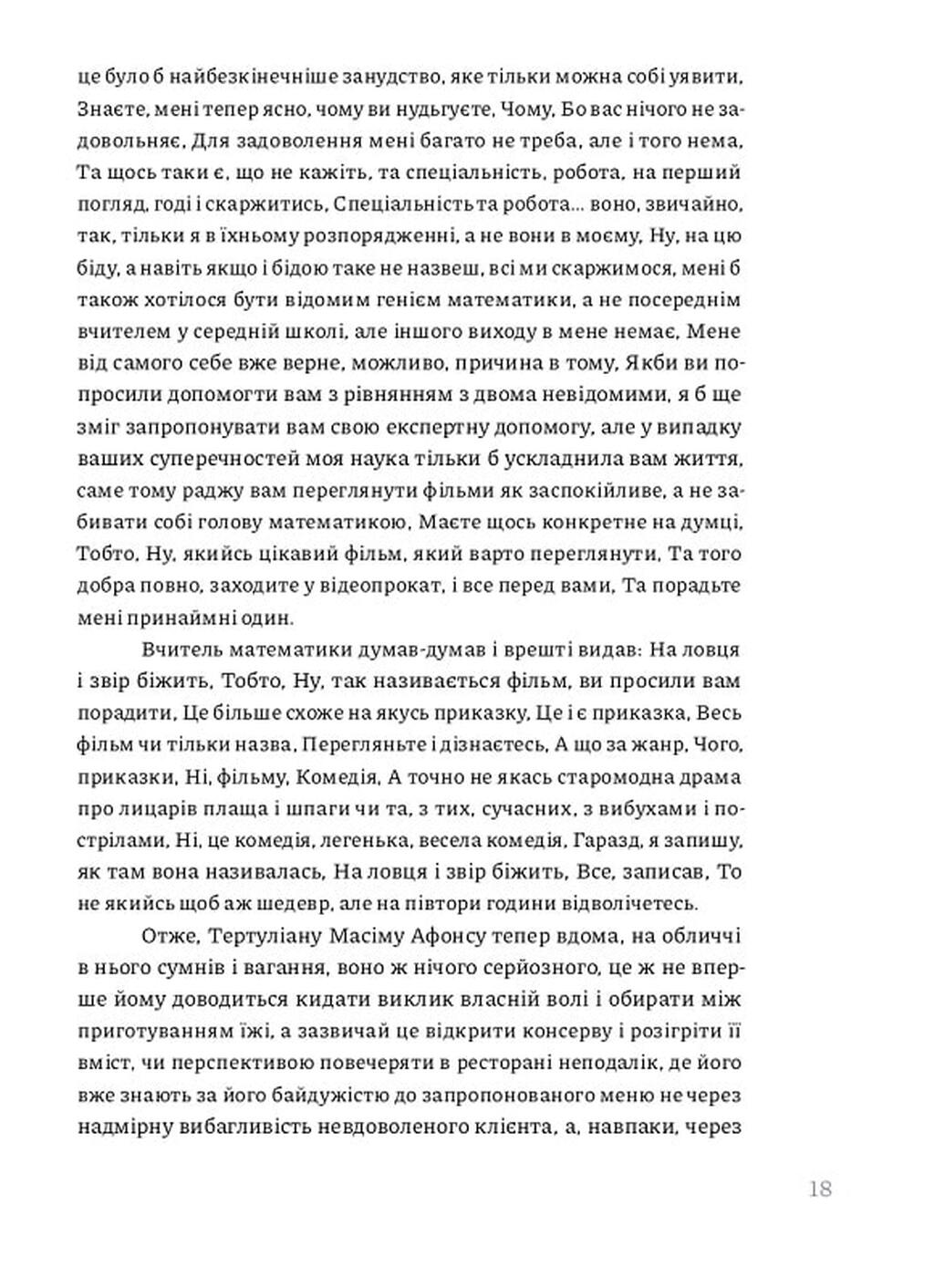 це було б найбезкінечніше занудство, яке тільки можна собі уявити, Знаєте, мені тепер ясно, чому ви нудьгуєте, Чому, Бо вас нічого не задовольняє, Для задоволення мені багато не треба, але і того нема, Та щось таки є, що не кажіть, та спеціальність, робота, на перший погляд, годі і скаржитись, Спеціальність та робота... воно, звичайно, так, тільки я в їхньому розпорядженні, а не вони в моєму, Ну, на цю біду, а навіть якщо і бідою таке не назвеш, всі ми скаржимося, мені б також хотілося бути відомим генієм математики, а не посереднім вчителем у середній школі, але іншого виходу в мене немає, Мене від самого себе вже верне, можливо, причина в тому, Якби ви попросили допомогти вам з рівнянням з двома невідомими, я б ще зміг запропонувати вам свою експертну допомогу, але у випадку ваших суперечностей моя наука тільки б ускладнила вам життя, саме тому раджу вам переглянути фільми як заспокійливе, а не забивати собі голову математикою, Маєте щось конкретне на думці, Тобто, Ну, якийсь цікавий фільм, який варто переглянути, Та того добра повно, заходите у відеопрокат, і все перед вами, Та порадьте мені принаймні один.

Вчитель математики думав-думав і врешті видав: На ловця і звір біжить, Тобто, Ну, так називається фільм, ви просили вам порадити, Це більше схоже на якусь приказку, Це і є приказка, Весь фільм чи тільки назва, Перегляньте і дізнаєтесь, А що за жанр, Чого, приказки, Ні, фільму, Комедія, А точно не якась старомодна драма про лицарів плаща і шпаги чи та, з тих, сучасних, з вибухами і пострілами, Ні, це комедія, легенька, весела комедія, Гаразд, я запишу, як там вона називалась, На ловця і звір біжить, Все, записав, То не якийсь щоб аж шедевр, але на півтори години відволічетесь.

Отже, Тертуліану Масіму Афонсу тепер вдома, на обличчі в нього сумнів і вагання, воно ж нічого серйозного, це ж не вперше йому доводиться кидати виклик власній волі і обирати між приготуванням їжі, а зазвичай це відкрити консерву і розігріти її вміст, чи перспективою повечеряти в ресторані неподалік, де його вже знають за його байдужістю до запропонованого меню не через надмірну вибагливість невдоволеного клієнта, а, навпаки, через

18